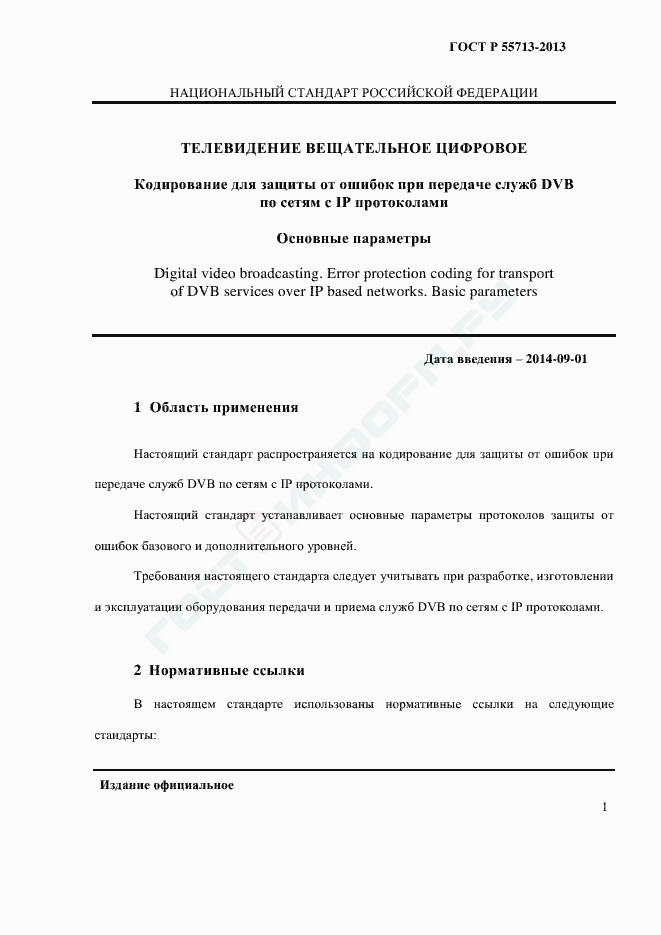 ГОСТ Р 55713-2013

НАЦИОНАЛЬНЫЙ СТАНДАРТ РОССИЙСКОЙ ФЕДЕРАЦИИ

ТЕЛЕВИДЕНИЕ ВЕЩАТЕЛЬНОЕ ЦИФРОВОЕ

Кодирование для защиты от ошибок при передаче служб DVB по сетям с IP протоколами

Основные параметры

Digital video broadcasting. Error protection coding for transport of DVB services over IP based networks. Basic parameters

Дата введения – 2014-09-01

1 Область применения

Настоящий стандарт распространяется на кодирование для защиты от ошибок при передаче служб DVB по сетям с IP протоколами.

Настоящий стандарт устанавливает основные параметры протоколов защиты от ошибок базового и дополнительного уровней.

Требования настоящего стандарта следует учитывать при разработке, изготовлении и эксплуатации оборудования передачи и приема служб DVB по сетям с IP протоколами.

2 Нормативные ссылки

В настоящем стандарте использованы нормативные ссылки на следующие стандарты:

Издание официальное

1